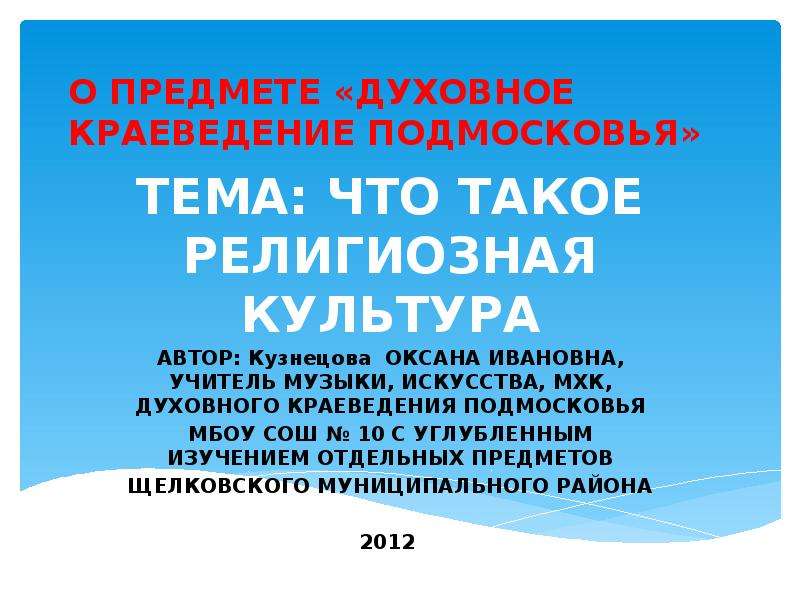 О ПРЕДМЕТЕ «ДУХОВНОЕ КРАЕВЕДЕНИЕ ПОДМОСКОВЬЯ»

ТЕМА: ЧТО ТАКОЕ РЕЛИГИОЗНАЯ КУЛЬТУРА

АВТОР: Кузнецова ОКСАНА ИВАНОВНА, УЧИТЕЛЬ МУЗЫКИ, ИСКУССТВА, МХК, ДУХОВНОГО КРАЕВЕДЕНИЯ ПОДМОСКОВЬЯ
МБОУ СОШ № 10 С УГЛУБЛЕННЫМ ИЗУЧЕНИЕМ ОТДЕЛЬНЫХ ПРЕДМЕТОВ
ЩЕЛКОВСКОГО МУНИЦИПАЛЬНОГО РАЙОНА

2012